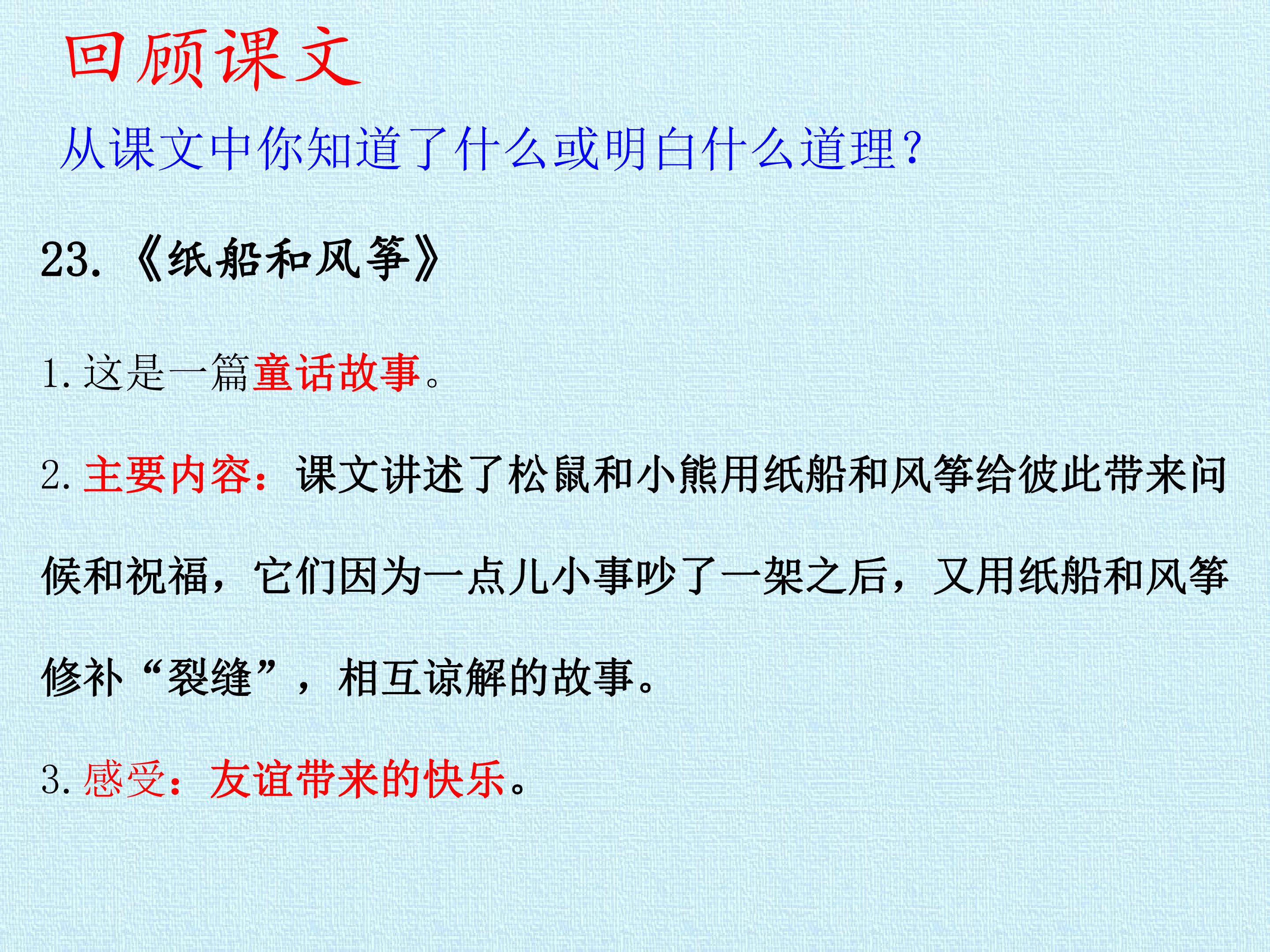 回顾课文

从课文中你知道了什么或明白什么道理?

23.《纸船和风筝》

1.这是一篇童话故事。

2.主要内容:课文讲述了松鼠和小熊用纸船和风筝给彼此带来问候和祝福,它们因为一点儿小事吵了一架之后,又用纸船和风筝修补“裂缝”,相互谅解的故事。

3.感受:友谊带来的快乐。